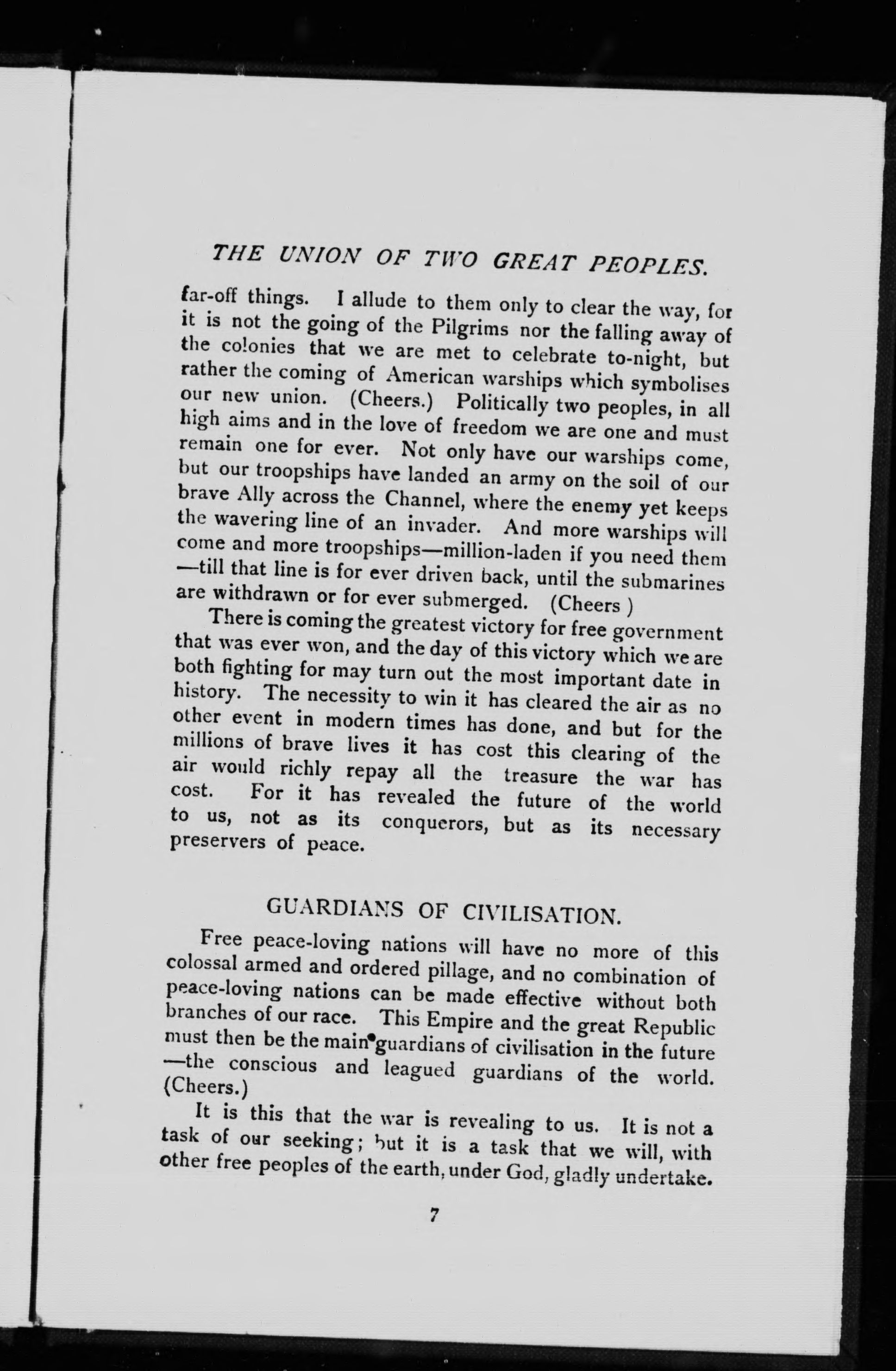 THE UNION OF TWO GREAT PEOPLES.

far-off things. I allude to them only to clear the way, for it is not the going of the Pilgrims nor the falling away of the colonies that we are met to celebrate to-night, but rather the coming of American warships which symbolises our new union. (Cheers.) Politically two peoples, in all high aims and in the love of freedom we are one and must remain one for ever. Not only have our warships come, but our troopships have landed an army on the soil of our brave Ally across the Channel, where the enemy yet keeps the wavering line of an invader. And more warships will come and more troopships—million-laden if you need them—till that line is for ever driven back, until the submarines are withdrawn or for ever submerged. (Cheers )

There is coming the greatest victory for free government that was ever won, and the day of this victory which we are both fighting for may turn out the most important date in history. The necessity to win it has cleared the air as no other event in modern times has done, and but for the millions of brave lives it has cost this clearing of the air would richly repay all the treasure the war has cost. For it has revealed the future of the world to us, not as its conquerors, but as its necessary preservers of peace.

GUARDIANS OF CIVILISATION.

Free peace-loving nations will have no more of this colossal armed and ordered pillage, and no combination of peace-loving nations can be made effective without both branches of our race. This Empire and the great Republic must then be the main guardians of civilisation in the future—the conscious and leagued guardians of the world. (Cheers.)

It is this that the war is revealing to us. It is not a task of our seeking; but it is a task that we will, with other free peoples of the earth, under God, gladly undertake.

7